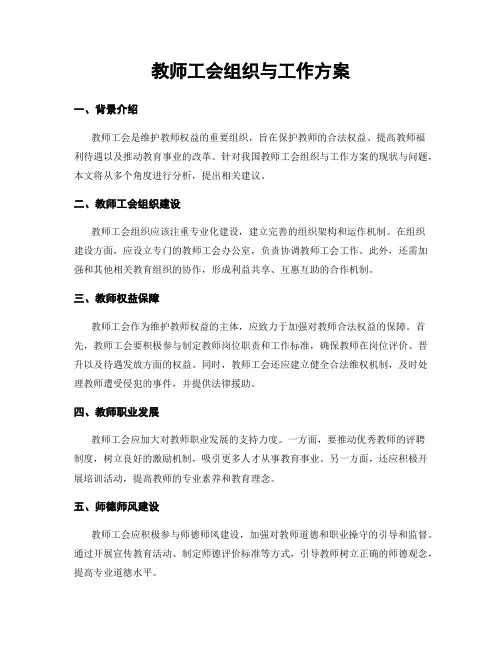 教师工会组织与工作方案

一、背景介绍

教师工会是维护教师权益的重要组织，旨在保护教师的合法权益、提高教师福利待遇以及推动教育事业的改革。针对我国教师工会组织与工作方案的现状与问题，本文将从多个角度进行分析，提出相关建议。

二、教师工会组织建设

教师工会组织应该注重专业化建设，建立完善的组织架构和运作机制。在组织建设方面，应设立专门的教师工会办公室，负责协调教师工会工作。此外，还需加强和其他相关教育组织的协作，形成利益共享、互惠互助的合作机制。

三、教师权益保障

教师工会作为维护教师权益的主体，应致力于加强对教师合法权益的保障。首先，教师工会要积极参与制定教师岗位职责和工作标准，确保教师在岗位评价、晋升以及待遇发放方面的权益。同时，教师工会还应建立健全合法维权机制，及时处理教师遭受侵犯的事件，并提供法律援助。

四、教师职业发展

教师工会应加大对教师职业发展的支持力度。一方面，要推动优秀教师的评聘制度，树立良好的激励机制，吸引更多人才从事教育事业。另一方面，还应积极开展培训活动，提高教师的专业素养和教育理念。

五、师德师风建设

教师工会应积极参与师德师风建设，加强对教师道德和职业操守的引导和监督。通过开展宣传教育活动、制定师德评价标准等方式，引导教师树立正确的师德观念，提高专业道德水平。